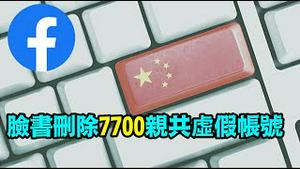 f

臉書刪除7700親共虛假帳號